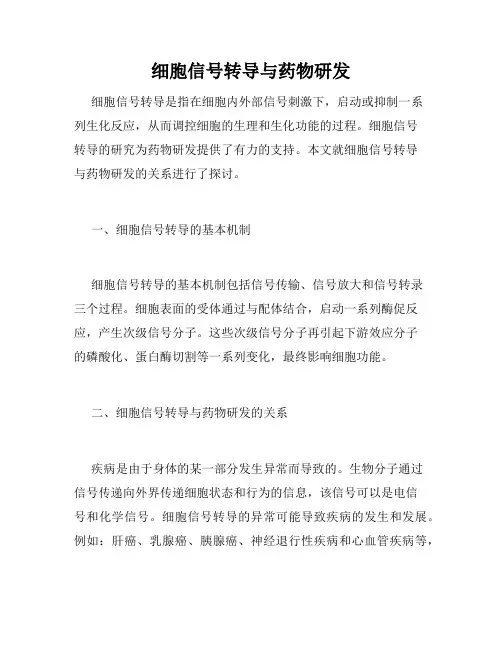 细胞信号转导与药物研发

细胞信号转导是指在细胞内外部信号刺激下，启动或抑制一系列生化反应，从而调控细胞的生理和生化功能的过程。细胞信号转导的研究为药物研发提供了有力的支持。本文就细胞信号转导与药物研发的关系进行了探讨。

一、细胞信号转导的基本机制

细胞信号转导的基本机制包括信号传输、信号放大和信号转录三个过程。细胞表面的受体通过与配体结合，启动一系列酶促反应，产生次级信号分子。这些次级信号分子再引起下游效应分子的磷酸化、蛋白酶切割等一系列变化，最终影响细胞功能。

二、细胞信号转导与药物研发的关系

疾病是由于身体的某一部分发生异常而导致的。生物分子通过信号传递向外界传递细胞状态和行为的信息，该信号可以是电信号和化学信号。细胞信号转导的异常可能导致疾病的发生和发展。例如：肝癌、乳腺癌、胰腺癌、神经退行性疾病和心血管疾病等，